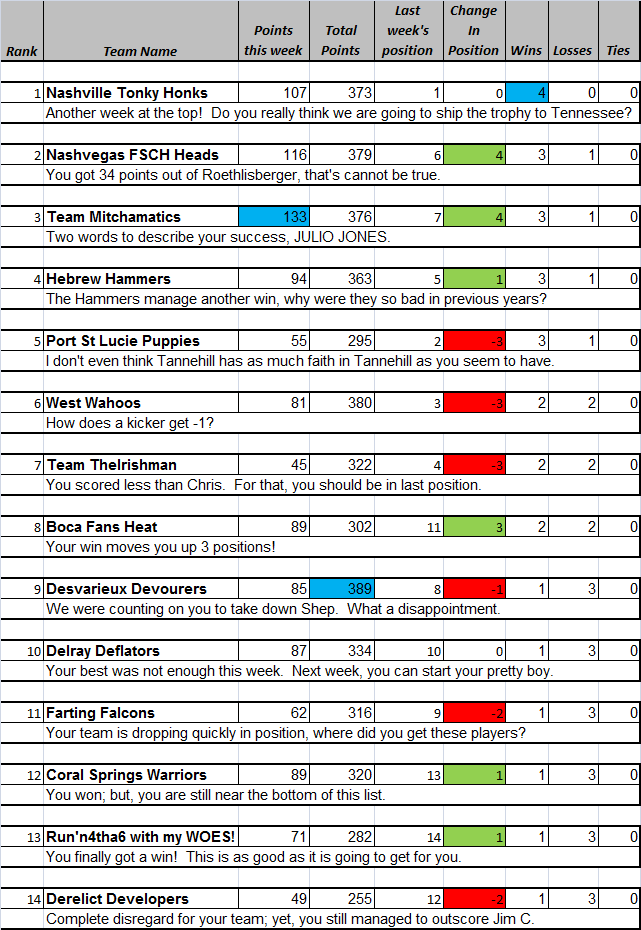 | Rank | Team Name | Points this week | Total Points | Last week's position | Change In Position | Wins | Losses | Ties |
|---|---|---|---|---|---|---|---|---|
| 1 | Nashville Tonky Honks | 107 | 373 | 1 | 0 | 4 | 0 | 0 |
| | Another week at the top! Do you really think we are going to ship the trophy to Tennessee? | | | | | | | |
| 2 | Nashvegas FSCH Heads | 116 | 379 | 6 | 4 | 3 | 1 | 0 |
| | You got 34 points out of Roethlisberger, that's cannot be true. | | | | | | | |
| 3 | Team Mitchamatics | 133 | 376 | 7 | 4 | 3 | 1 | 0 |
| | Two words to describe your success, JULIO JONES. | | | | | | | |
| 4 | Hebrew Hammers | 94 | 363 | 5 | 1 | 3 | 1 | 0 |
| | The Hammers manage another win, why were they so bad in previous years? | | | | | | | |
| 5 | Port St Lucie Puppies | 55 | 295 | 2 | -3 | 3 | 1 | 0 |
| | I don't even think Tannehill has as much faith in Tannehill as you seem to have. | | | | | | | |
| 6 | West Wahoos | 81 | 380 | 3 | -3 | 2 | 2 | 0 |
| | How does a kicker get -1? | | | | | | | |
| 7 | Team TheIrishman | 45 | 322 | 4 | -3 | 2 | 2 | 0 |
| | You scored less than Chris. For that, you should be in last position. | | | | | | | |
| 8 | Boca Fans Heat | 89 | 302 | 11 | 3 | 2 | 2 | 0 |
| | Your win moves you up 3 positions! | | | | | | | |
| 9 | Desvarieux Devourers | 85 | 389 | 8 | -1 | 1 | 3 | 0 |
| | We were counting on you to take down Shep. What a disappointment. | | | | | | | |
| 10 | Delray Deflators | 87 | 334 | 10 | 0 | 1 | 3 | 0 |
| | Your best was not enough this week. Next week, you can start your pretty boy. | | | | | | | |
| 11 | Farting Falcons | 62 | 316 | 9 | -2 | 1 | 3 | 0 |
| | Your team is dropping quickly in position, where did you get these players? | | | | | | | |
| 12 | Coral Springs Warriors | 89 | 320 | 13 | 1 | 1 | 3 | 0 |
| | You won; but, you are still near the bottom of this list. | | | | | | | |
| 13 | Run'n4tha6 with my WOES! | 71 | 282 | 14 | 1 | 1 | 3 | 0 |
| | You finally got a win! This is as good as it is going to get for you. | | | | | | | |
| 14 | Derelict Developers | 49 | 255 | 12 | -2 | 1 | 3 | 0 |
| | Complete disregard for your team; yet, you still managed to outscore Jim C. | | | | | | | |